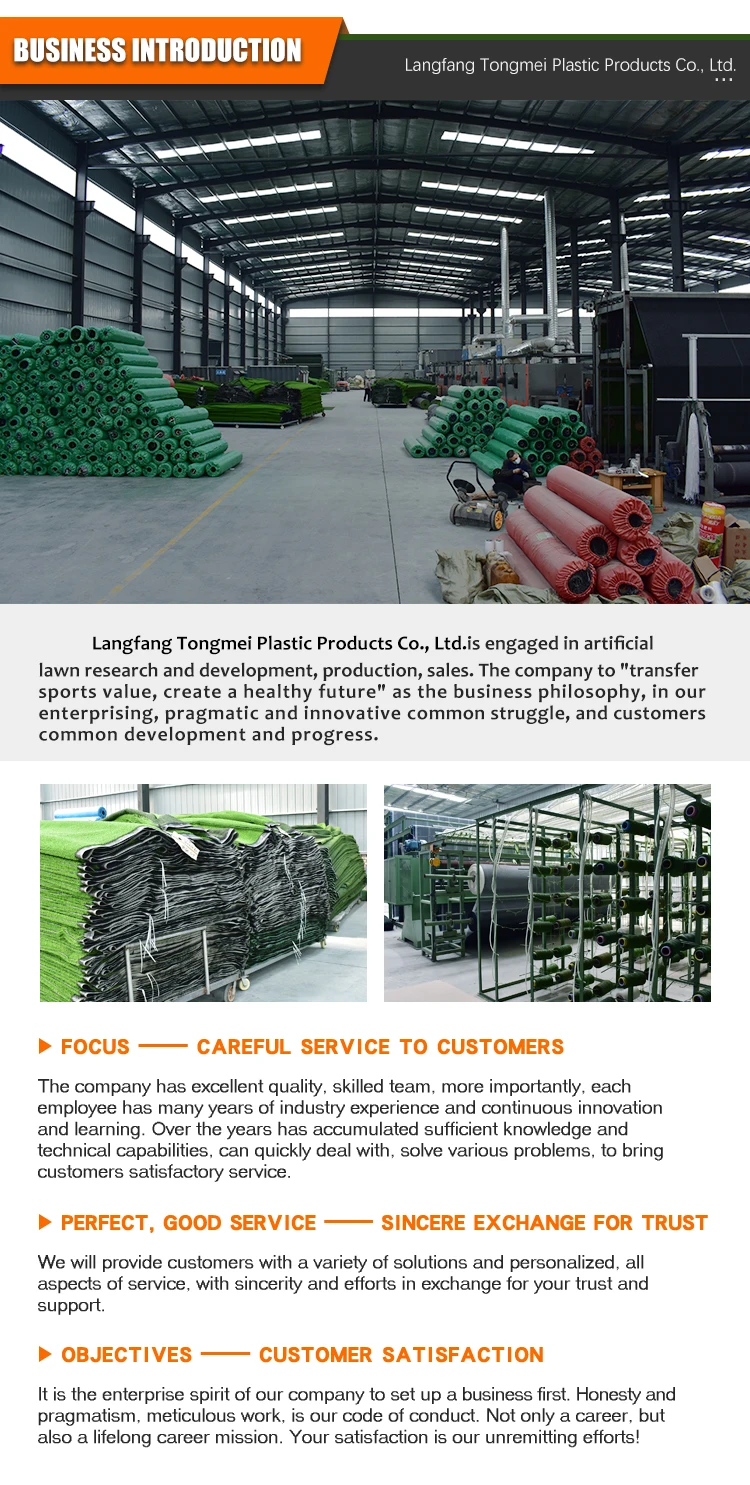 BUSINESS INTRODUCTION

Langfang Tongmei Plastic Products Co., Ltd.

Langfang Tongmei Plastic Products Co., Ltd.is engaged in artificial lawn research and development, production, sales. The company to "transfer sports value, create a healthy future" as the business philosophy, in our enterprising, pragmatic and innovative common struggle, and customers common development and progress.

▶ FOCUS —— CAREFUL SERVICE TO CUSTOMERS

The company has excellent quality, skilled team, more importantly, each employee has many years of industry experience and continuous innovation and learning. Over the years has accumulated sufficient knowledge and technical capabilities, can quickly deal with, solve various problems, to bring customers satisfactory service.

▶ PERFECT, GOOD SERVICE —— SINCERE EXCHANGE FOR TRUST

We will provide customers with a variety of solutions and personalized, all aspects of service, with sincerity and efforts in exchange for your trust and support.

▶ OBJECTIVES —— CUSTOMER SATISFACTION

It is the enterprise spirit of our company to set up a business first. Honesty and pragmatism, meticulous work, is our code of conduct. Not only a career, but also a lifelong career mission. Your satisfaction is our unremitting efforts!